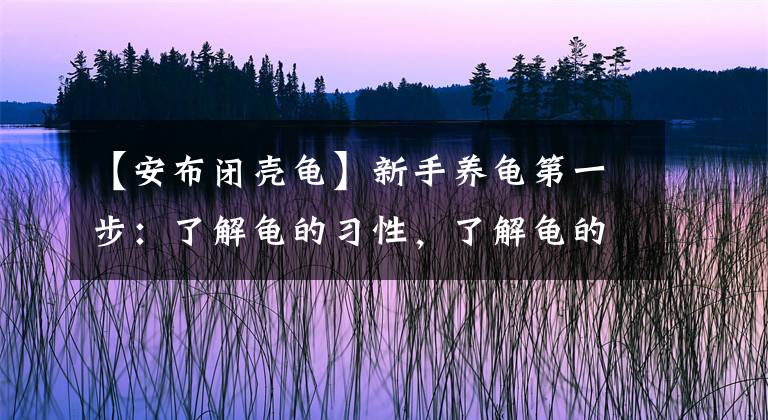 【安布闭壳龟】新手养龟第一步：了解龟的习性，了解龟的